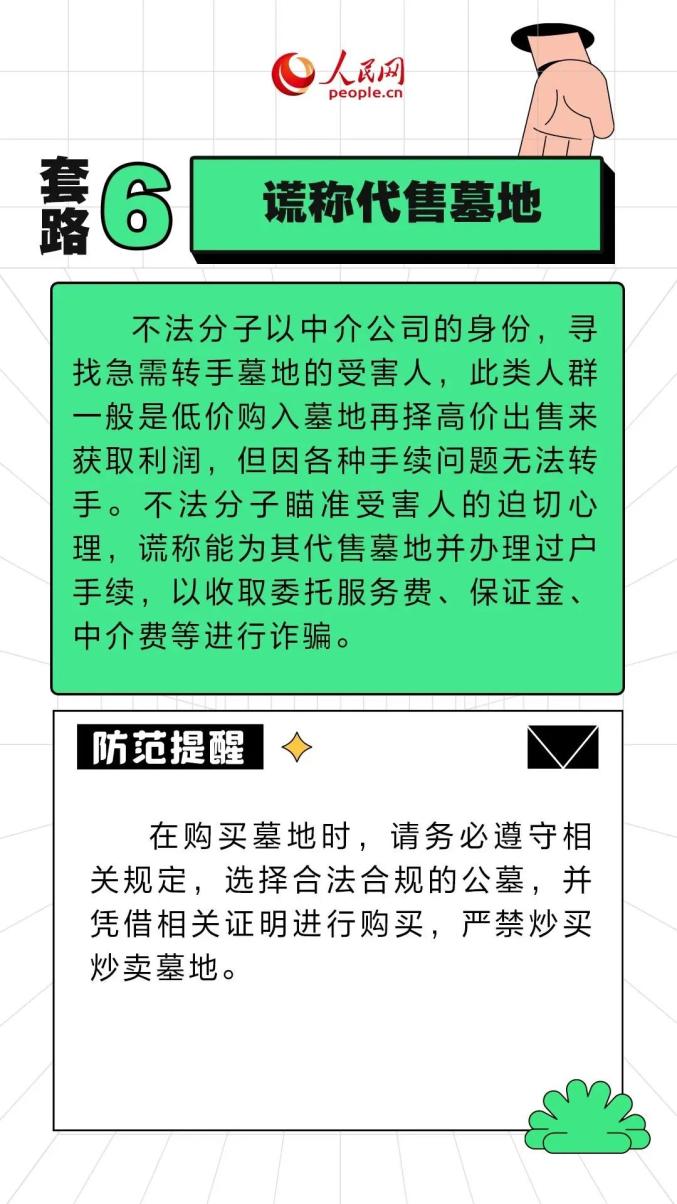 人民网
people.cn

套路6

谎称代售墓地

不法分子以中介公司的身份，寻找急需转手墓地的受害人，此类人群一般是低价购入墓地再择高价出售来获取利润，但因各种手续问题无法转手。不法分子瞄准受害人的迫切心理，谎称能为其代售墓地并办理过户手续，以收取委托服务费、保证金、中介费等进行诈骗。

防范提醒

在购买墓地时，请务必遵守相关规定，选择合法合规的公墓，并凭借相关证明进行购买，严禁炒买炒卖墓地。